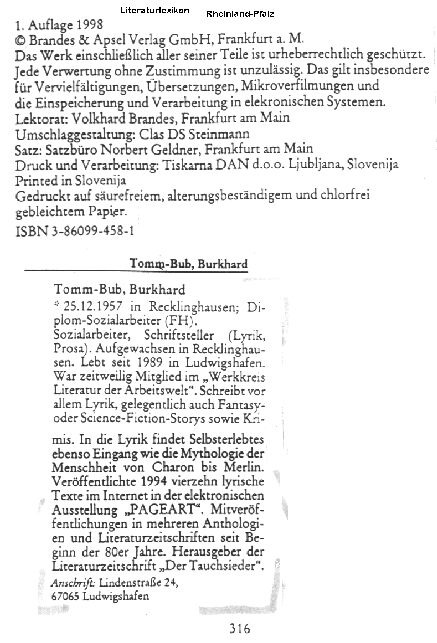 Literaturlexikon Rheinland-Pfalz

1. Auflage 1998
© Brandes & Apsel Verlag GmbH, Frankfurt a. M.
Das Werk einschließlich aller seiner Teile ist urheberrechtlich geschützt. Jede Verwertung ohne Zustimmung ist unzulässig. Das gilt insbesondere für Vervielfältigungen, Übersetzungen, Mikroverfilmungen und die Einspeicherung und Verarbeitung in elekronischen Systemen.
Lektorat: Volkhard Brandes, Frankfurt am Main
Umschlaggestaltung: Clas DS Steinmann
Satz: Satzbüro Norbert Geldner, Frankfurt am Main
Druck und Verarbeitung: Tiskarna DAN d.o.o. Ljubljana, Slovenija
Printed in Slovenija
Gedruckt auf säurefreiem, alterungsbeständigem und chlorfrei gebleichtem Papier.
ISBN 3-86099-458-1

Tomm-Bub, Burkhard

Tomm-Bub, Burkhard
* 25.12.1957 in Recklinghausen; Diplom-Sozialarbeiter (FH).
Sozialarbeiter, Schriftsteller (Lyrik, Prosa). Aufgewachsen in Recklinghausen. Lebt seit 1989 in Ludwigshafen. War zeitweilig Mitglied im „Werkkreis Literatur der Arbeitswelt". Schreibt vor allem Lyrik, gelegentlich auch Fantasy- oder Science-Fiction-Storys sowie Krimis. In die Lyrik findet Selbsterlebtes ebenso Eingang wie die Mythologie der Menschheit von Charon bis Merlin. Veröffentlichte 1994 vierzehn lyrische Texte im Internet in der elektronischen Ausstellung „PAGEART". Mitveröffentlichungen in mehreren Anthologien und Literaturzeitschriften seit Beginn der 80er Jahre. Herausgeber der Literaturzeitschrift „Der Tauchsieder".
Anschrift: Lindenstraße 24, 67065 Ludwigshafen

316